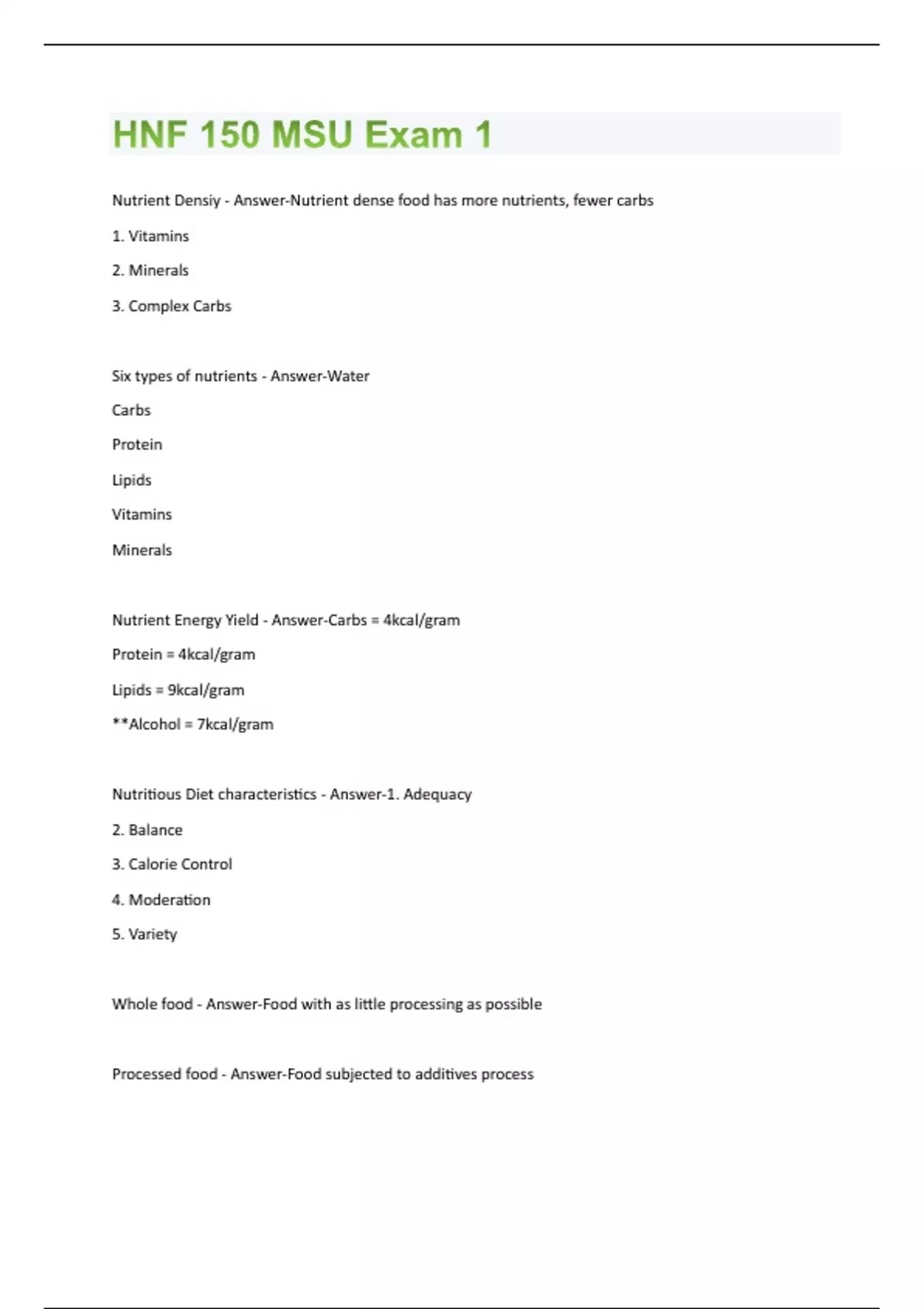 HNF 150 MSU Exam 1

Nutrient Densiy - Answer-Nutrient dense food has more nutrients, fewer carbs

1. Vitamins

2. Minerals

3. Complex Carbs

Six types of nutrients - Answer-Water

Carbs

Protein

Lipids

Vitamins

Minerals

Nutrient Energy Yield - Answer-Carbs = 4kcal/gram

Protein = 4kcal/gram

Lipids = 9kcal/gram

**Alcohol = 7kcal/gram

Nutritious Diet characteristics - Answer-1. Adequacy

2. Balance

3. Calorie Control

4. Moderation

5. Variety

Whole food - Answer-Food with as little processing as possible

Processed food - Answer-Food subjected to additives process